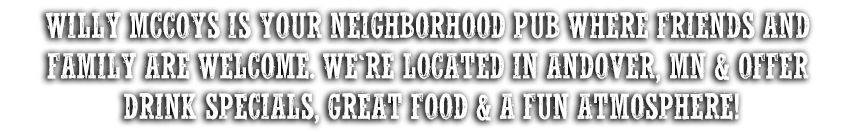 WILLY MCCOYS IS YOUR NEIGHBORHOOD PUB WHERE FRIENDS AND FAMILY ARE WELCOME. WE'RE LOCATED IN ANDOVER, MN & OFFER DRINK SPECIALS, GREAT FOOD & A FUN ATMOSPHERE!